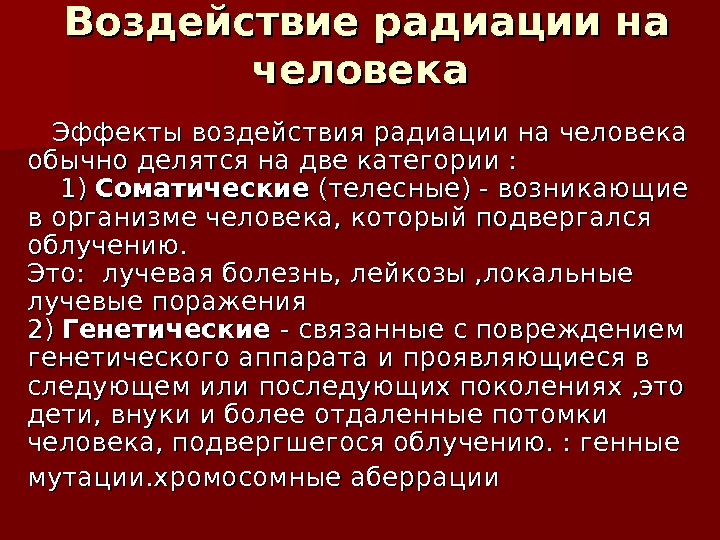 Воздействие радиации на человека

Эффекты воздействия радиации на человека обычно делятся на две категории :
1) Соматические (телесные) - возникающие в организме человека, который подвергался облучению.
Это: лучевая болезнь, лейкозы ,локальные лучевые поражения
2) Генетические - связанные с повреждением генетического аппарата и проявляющиеся в следующем или последующих поколениях ,это дети, внуки и более отдаленные потомки человека, подвергшегося облучению. : генные мутации.хромосомные аберрации